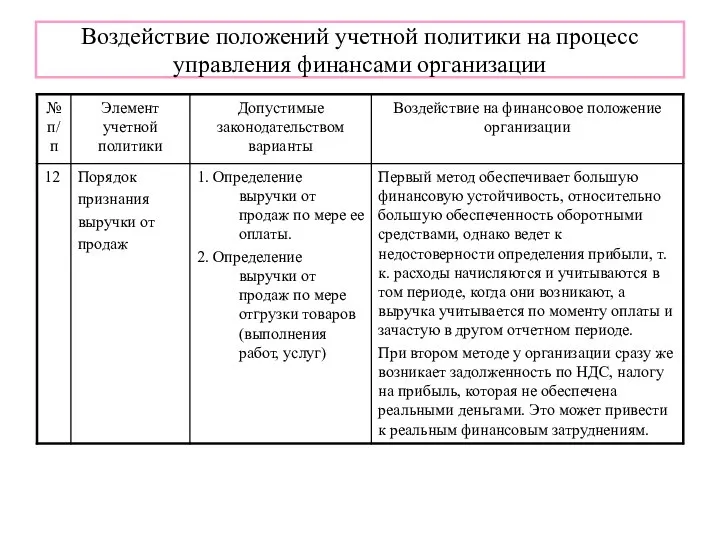 Воздействие положений учетной политики на процесс управления финансами организации

| № п/п | Элемент учетной политики | Допустимые законодательством варианты | Воздействие на финансовое положение организации |
|---|---|---|---|
| 12 | Порядок признания выручки от продаж | 1. Определение выручки от продаж по мере ее оплаты. 2. Определение выручки от продаж по мере отгрузки товаров (выполнения работ, услуг) | Первый метод обеспечивает большую финансовую устойчивость, относительно большую обеспеченность оборотными средствами, однако ведет к недостоверности определения прибыли, т. к. расходы начисляются и учитываются в том периоде, когда они возникают, а выручка учитывается по моменту оплаты и зачастую в другом отчетном периоде. При втором методе у организации сразу же возникает задолженность по НДС, налогу на прибыль, которая не обеспечена реальными деньгами. Это может привести к реальным финансовым затруднениям. |